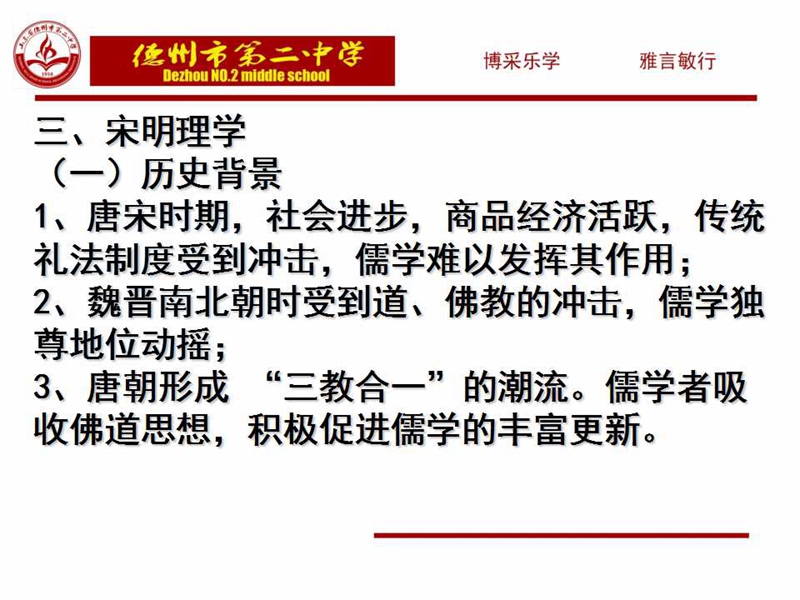 德州市第二中学
Dezhou NO.2 middle school

博采乐学　　雅言敏行

三、宋明理学
（一）历史背景
1、唐宋时期，社会进步，商品经济活跃，传统礼法制度受到冲击，儒学难以发挥其作用；
2、魏晋南北朝时受到道、佛教的冲击，儒学独尊地位动摇；
3、唐朝形成 “三教合一”的潮流。儒学者吸收佛道思想，积极促进儒学的丰富更新。